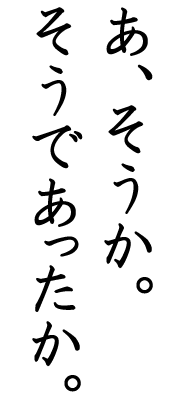 あ、そうか。
そうであったか。